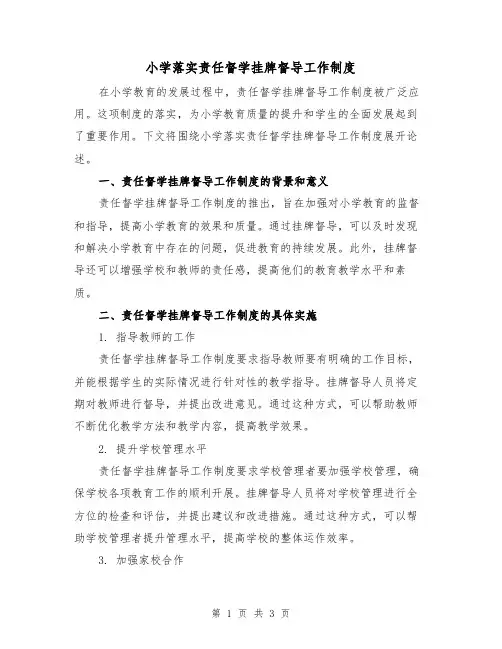 小学落实责任督学挂牌督导工作制度

在小学教育的发展过程中，责任督学挂牌督导工作制度被广泛应用。这项制度的落实，为小学教育质量的提升和学生的全面发展起到了重要作用。下文将围绕小学落实责任督学挂牌督导工作制度展开论述。

一、责任督学挂牌督导工作制度的背景和意义

责任督学挂牌督导工作制度的推出，旨在加强对小学教育的监督和指导，提高小学教育的效果和质量。通过挂牌督导，可以及时发现和解决小学教育中存在的问题，促进教育的持续发展。此外，挂牌督导还可以增强学校和教师的责任感，提高他们的教育教学水平和素质。

二、责任督学挂牌督导工作制度的具体实施

1. 指导教师的工作

责任督学挂牌督导工作制度要求指导教师要有明确的工作目标，并能根据学生的实际情况进行针对性的教学指导。挂牌督导人员将定期对教师进行督导，并提出改进意见。通过这种方式，可以帮助教师不断优化教学方法和教学内容，提高教学效果。

2. 提升学校管理水平

责任督学挂牌督导工作制度要求学校管理者要加强学校管理，确保学校各项教育工作的顺利开展。挂牌督导人员将对学校管理进行全方位的检查和评估，并提出建议和改进措施。通过这种方式，可以帮助学校管理者提升管理水平，提高学校的整体运作效率。

3. 加强家校合作

第 1 页 共 3 页